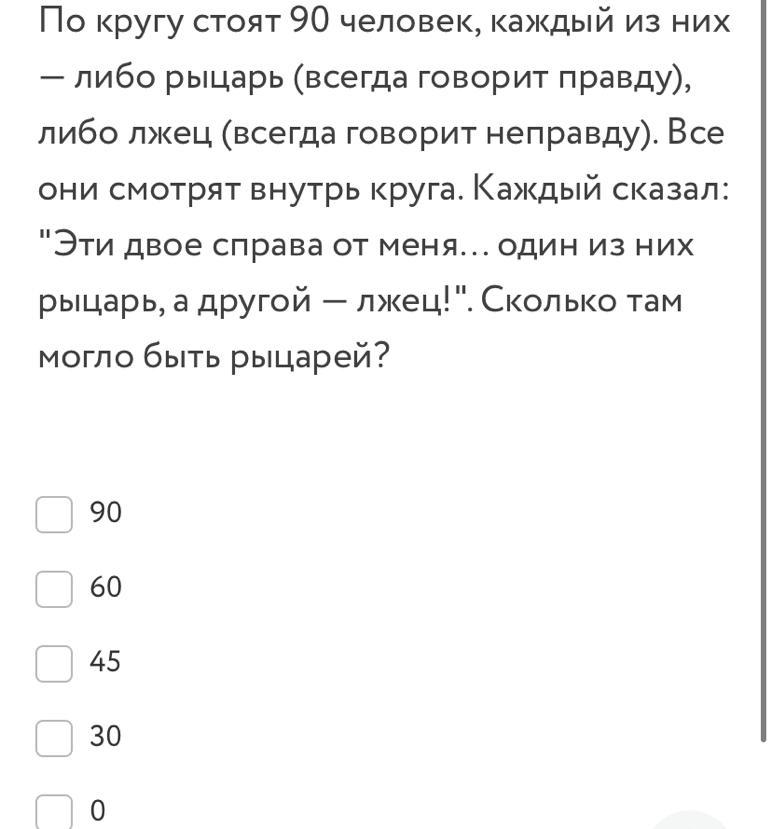 По кругу стоят 90 человек, каждый из них — либо рыцарь (всегда говорит правду), либо лжец (всегда говорит неправду). Все они смотрят внутрь круга. Каждый сказал: "Эти двое справа от меня... один из них рыцарь, а другой — лжец!". Сколько там могло быть рыцарей?

90

60

45

30

0